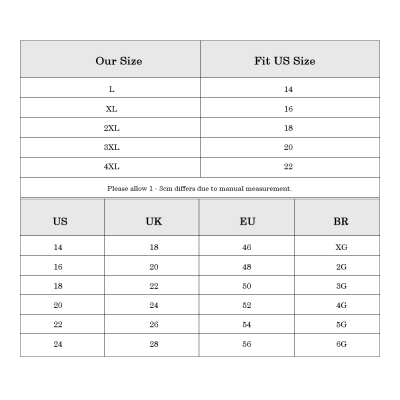 | Our Size | Fit US Size |
|---|---|
| L | 14 |
| XL | 16 |
| 2XL | 18 |
| 3XL | 20 |
| 4XL | 22 |

Please allow 1 - 3cm differs due to manual measurement.

| US | UK | EU | BR |
|---|---|---|---|
| 14 | 18 | 46 | XG |
| 16 | 20 | 48 | 2G |
| 18 | 22 | 50 | 3G |
| 20 | 24 | 52 | 4G |
| 22 | 26 | 54 | 5G |
| 24 | 28 | 56 | 6G |